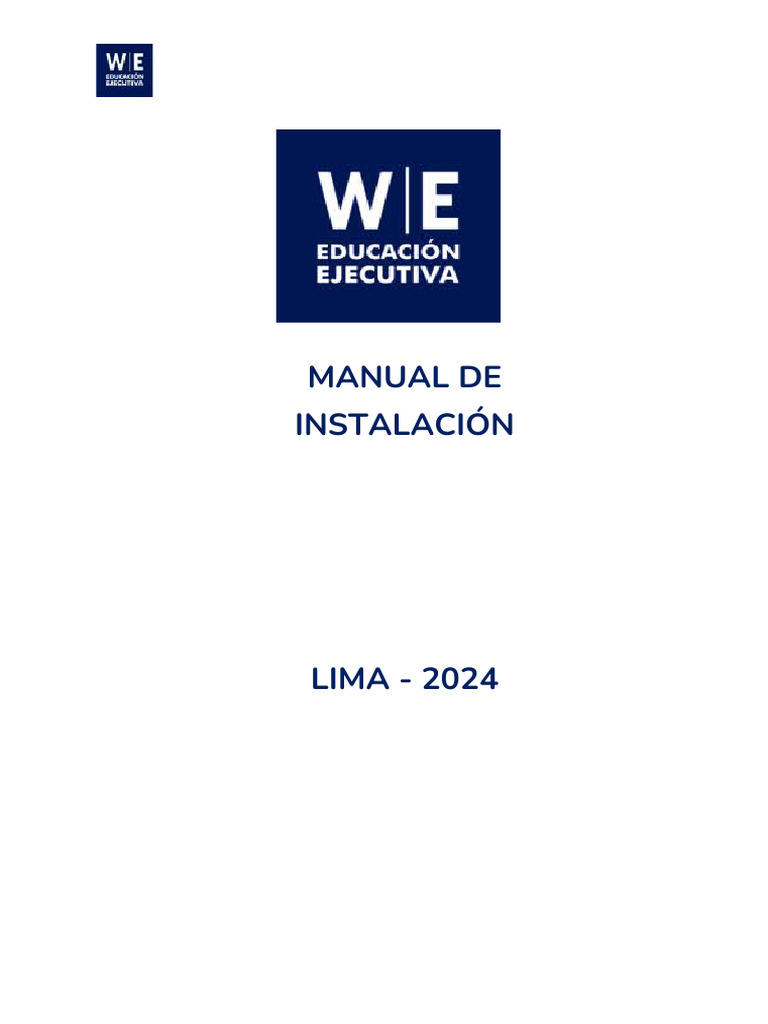 W|E
EDUCACIÓN
EJECUTIVA

W|E
EDUCACIÓN
EJECUTIVA

MANUAL DE
INSTALACIÓN

LIMA - 2024